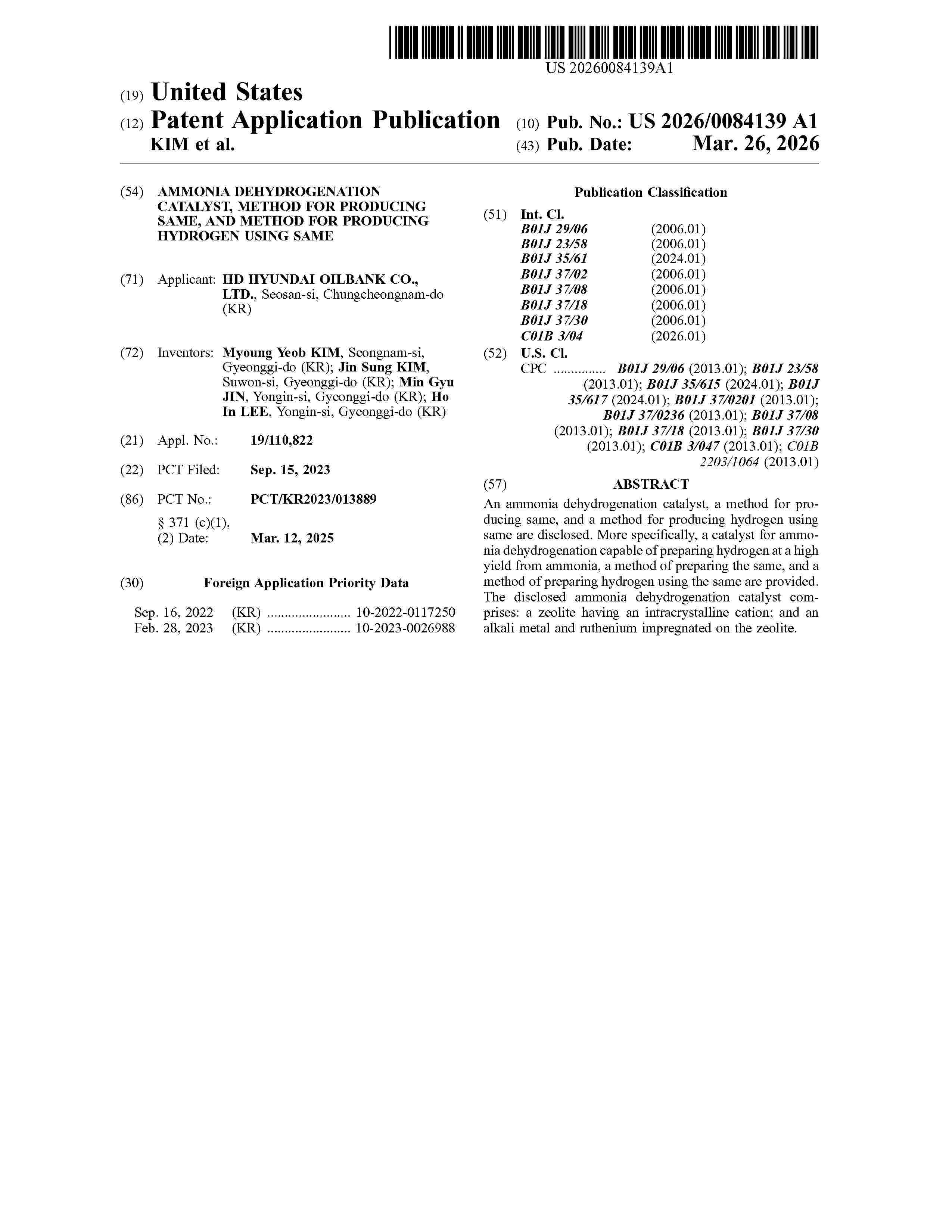 US 20260084139A1

(19) United States
(12) Patent Application Publication
KIM et al.

(10) Pub. No.: US 2026/0084139 A1
(43) Pub. Date: Mar. 26, 2026

(54) AMMONIA DEHYDROGENATION CATALYST, METHOD FOR PRODUCING SAME, AND METHOD FOR PRODUCING HYDROGEN USING SAME

(71) Applicant: HD HYUNDAI OILBANK CO., LTD., Seosan-si, Chungcheongnam-do (KR)

(72) Inventors: Myoung Yeob KIM, Seongnam-si, Gyeonggi-do (KR); Jin Sung KIM, Suwon-si, Gyeonggi-do (KR); Min Gyu JIN, Yongin-si, Gyeonggi-do (KR); Ho In LEE, Yongin-si, Gyeonggi-do (KR)

(21) Appl. No.: 19/110,822

(22) PCT Filed: Sep. 15, 2023

(86) PCT No.: PCT/KR2023/013889
§ 371 (c)(1),
(2) Date: Mar. 12, 2025

(30) Foreign Application Priority Data

Sep. 16, 2022 (KR) ........................ 10-2022-0117250
Feb. 28, 2023 (KR) ........................ 10-2023-0026988

Publication Classification

(51) Int. Cl.
B01J 29/06 (2006.01)
B01J 23/58 (2006.01)
B01J 35/61 (2024.01)
B01J 37/02 (2006.01)
B01J 37/08 (2006.01)
B01J 37/18 (2006.01)
B01J 37/30 (2006.01)
C01B 3/04 (2026.01)

(52) U.S. Cl.
CPC ............... B01J 29/06 (2013.01); B01J 23/58 (2013.01); B01J 35/615 (2024.01); B01J 35/617 (2024.01); B01J 37/0201 (2013.01); B01J 37/0236 (2013.01); B01J 37/08 (2013.01); B01J 37/18 (2013.01); B01J 37/30 (2013.01); C01B 3/047 (2013.01); C01B 2203/1064 (2013.01)

(57) ABSTRACT

An ammonia dehydrogenation catalyst, a method for producing same, and a method for producing hydrogen using same are disclosed. More specifically, a catalyst for ammonia dehydrogenation capable of preparing hydrogen at a high yield from ammonia, a method of preparing the same, and a method of preparing hydrogen using the same are provided. The disclosed ammonia dehydrogenation catalyst comprises: a zeolite having an intracrystalline cation; and an alkali metal and ruthenium impregnated on the zeolite.